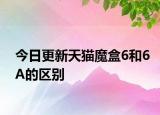 今日更新天猫魔盒6和6A的区别